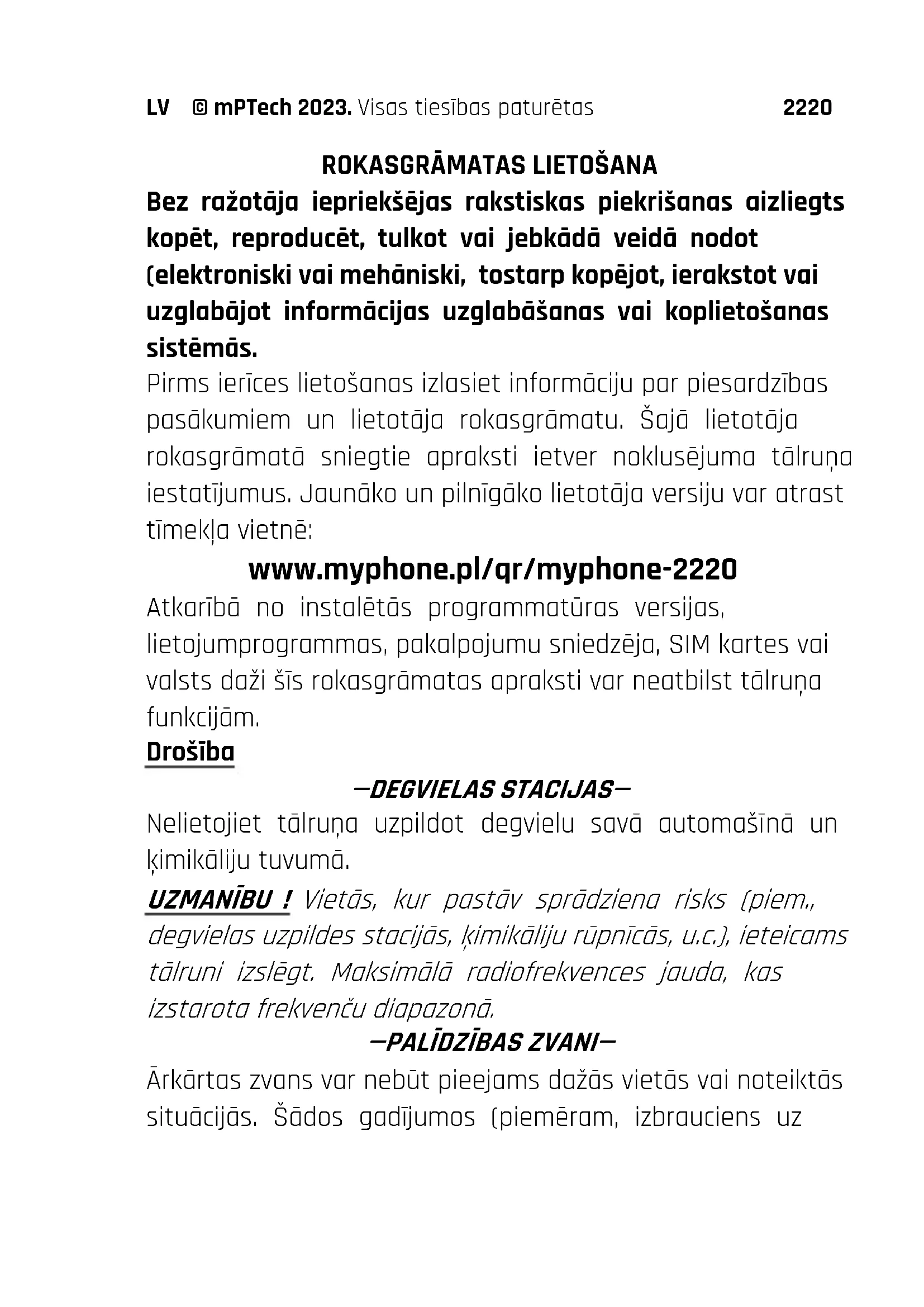 LV © mPTech 2023. Visas tiesības paturētas 2220

ROKASGRĀMATAS LIETOŠANA

Bez ražotāja iepriekšējas rakstiskas piekrišanas aizliegts kopēt, reproducēt, tulkot vai jebkādā veidā nodot (elektroniski vai mehāniski, tostarp kopējot, ierakstot vai uzglabājot informācijas uzglabāšanas vai koplietošanas sistēmās.

Pirms ierīces lietošanas izlasiet informāciju par piesardzības pasākumiem un lietotāja rokasgrāmatu. Šajā lietotāja rokasgrāmatā sniegtie apraksti ietver noklusējuma tālruņa iestatījumus. Jaunāko un pilnīgāko lietotāja versiju var atrast tīmekļa vietnē:

www.myphone.pl/qr/myphone-2220

Atkarībā no instalētās programmatūras versijas, lietojumprogrammas, pakalpojumu sniedzēja, SIM kartes vai valsts daži šīs rokasgrāmatas apraksti var neatbilst tālruņa funkcijām.

Drošība

—DEGVIELAS STACIJAS—

Nelietojiet tālruņa uzpildot degvielu savā automašīnā un ķimikāliju tuvumā.

UZMANĪBU ! Vietās, kur pastāv sprādziena risks (piem., degvielas uzpildes stacijās, ķimikāliju rūpnīcās, u.c.), ieteicams tālruni izslēgt. Maksimālā radiofrekvences jauda, kas izstarota frekvenču diapazonā.

—PALĪDZĪBAS ZVANI—

Ārkārtas zvans var nebūt pieejams dažās vietās vai noteiktās situācijās. Šādos gadījumos (piemēram, izbrauciens uz